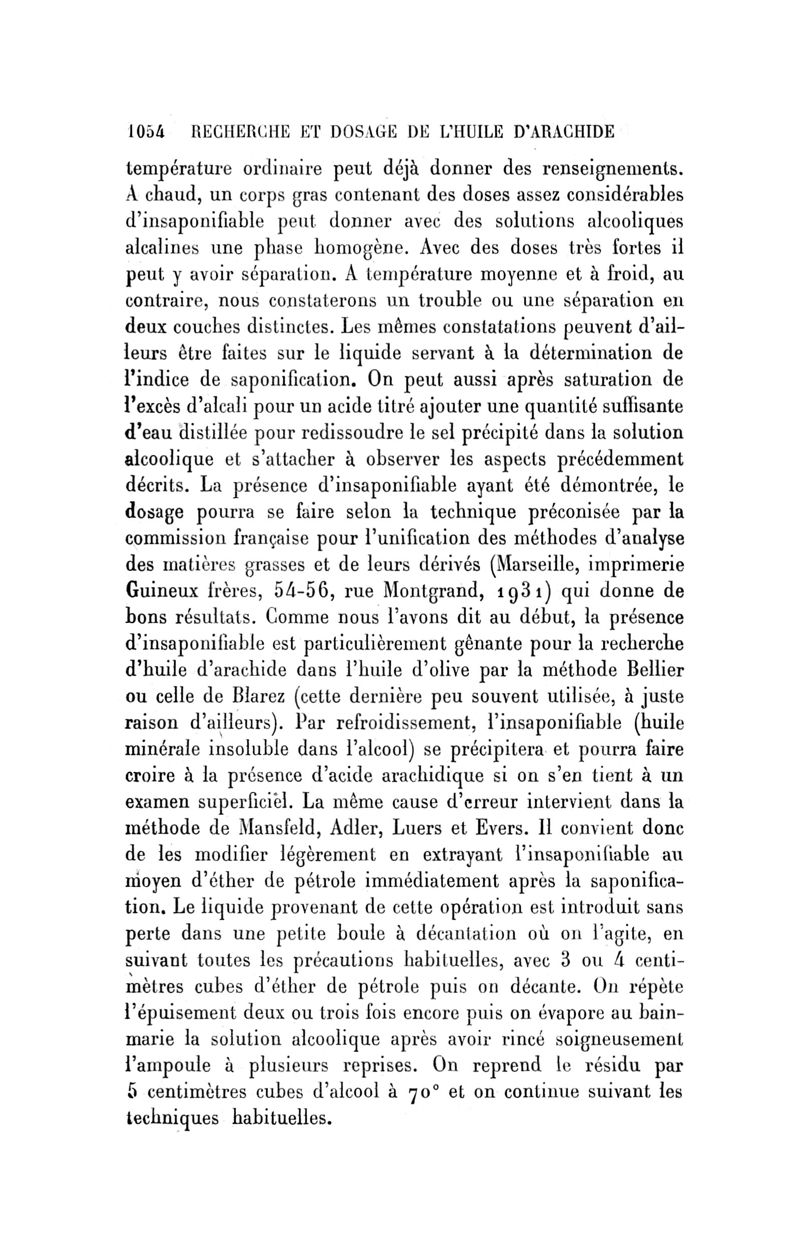 1054 RECHERCHE ET DOSAGE DE L'HUILE D'ARACHIDE

température ordinaire peut déjà donner des renseignements. A chaud, un corps gras contenant des doses assez considérables d'insaponifiable peut donner avec des solutions alcooliques alcalines une phase homogène. Avec des doses très fortes il peut y avoir séparation. A température moyenne et à froid, au contraire, nous constaterons un trouble ou une séparation en deux couches distinctes. Les mêmes constatations peuvent d'ailleurs être faites sur le liquide servant à la détermination de l'indice de saponification. On peut aussi après saturation de l'excès d'alcali pour un acide titré ajouter une quantité suffisante d'eau distillée pour redissoudre le sel précipité dans la solution alcoolique et s'attacher à observer les aspects précédemment décrits. La présence d'insaponifiable ayant été démontrée, le dosage pourra se faire selon la technique préconisée par la commission française pour l'unification des méthodes d'analyse des matières grasses et de leurs dérivés (Marseille, imprimerie Guineux frères, 54-56, rue Montgrand, 1931) qui donne de bons résultats. Comme nous l'avons dit au début, la présence d'insaponifiable est particulièrement gênante pour la recherche d'huile d'arachide dans l'huile d'olive par la méthode Bellier ou celle de Blarez (cette dernière peu souvent utilisée, à juste raison d'ailleurs). Par refroidissement, l'insaponifiable (huile minérale insoluble dans l'alcool) se précipitera et pourra faire croire à la présence d'acide arachidique si on s'en tient à un examen superficiel. La même cause d'erreur intervient dans la méthode de Mansfeld, Adler, Luers et Evers. Il convient donc de les modifier légèrement en extrayant l'insaponifiable au moyen d'éther de pétrole immédiatement après la saponification. Le liquide provenant de cette opération est introduit sans perte dans une petite boule à décantation où on l'agite, en suivant toutes les précautions habituelles, avec 3 ou 4 centimètres cubes d'éther de pétrole puis on décante. On répète l'épuisement deux ou trois fois encore puis on évapore au bain-marie la solution alcoolique après avoir rincé soigneusement l'ampoule à plusieurs reprises. On reprend le résidu par 5 centimètres cubes d'alcool à 70° et on continue suivant les techniques habituelles.